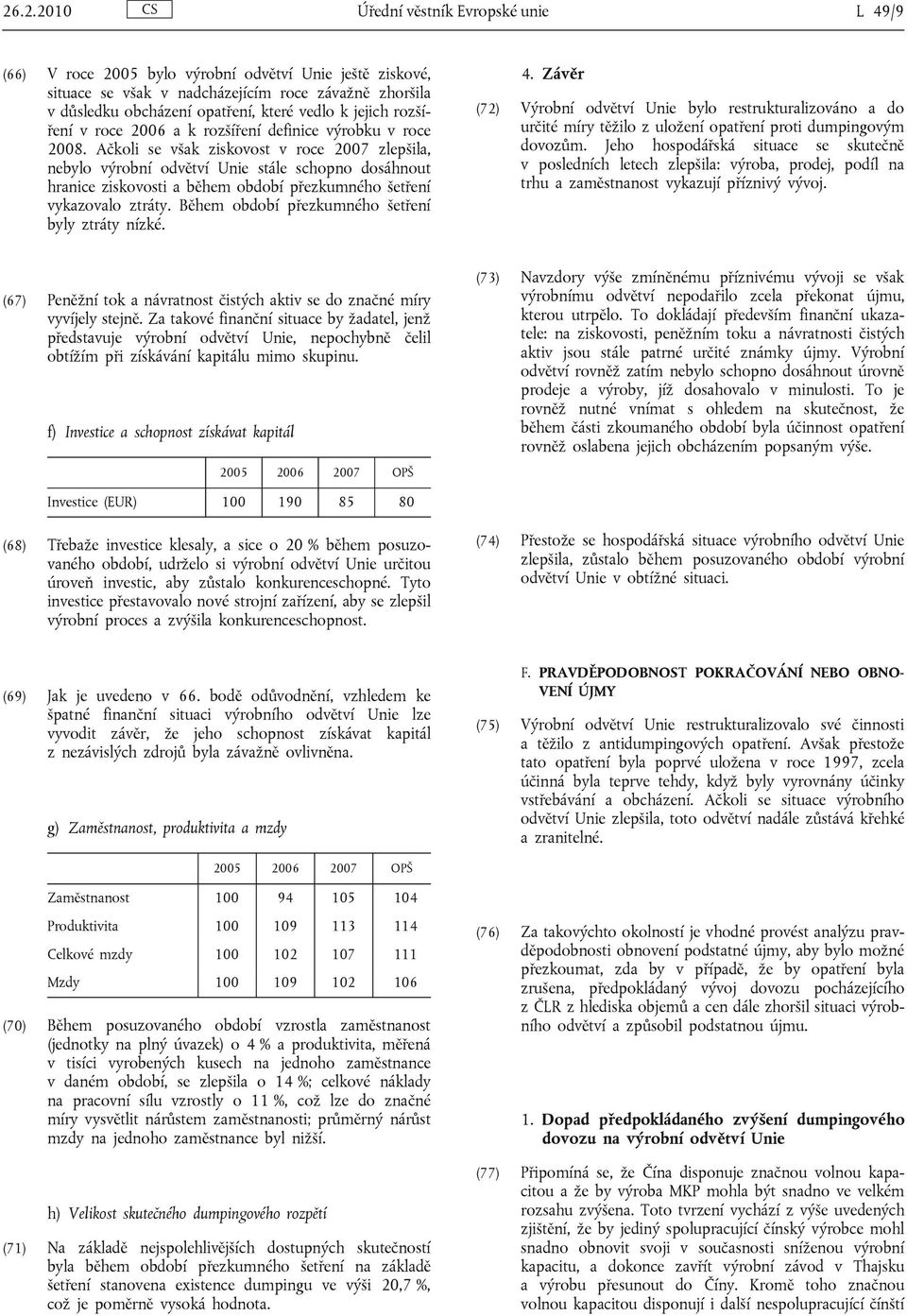 26.2.2010 CS Úřední věstník Evropské unie L 49/9

(66) V roce 2005 bylo výrobní odvětví Unie ještě ziskové, situace se však v nadcházejícím roce závažně zhoršila v důsledku obcházení opatření, které vedlo k jejich rozšíření v roce 2006 a k rozšíření definice výrobku v roce 2008. Ačkoli se však ziskovost v roce 2007 zlepšila, nebylo výrobní odvětví Unie stále schopno dosáhnout hranice ziskovosti a během období přezkumného šetření vykazovalo ztráty. Během období přezkumného šetření byly ztráty nízké.

(67) Peněžní tok a návratnost čistých aktiv se do značné míry vyvíjely stejně. Za takové finanční situace by žadatel, jenž představuje výrobní odvětví Unie, nepochybně čelil obtížím při získávání kapitálu mimo skupinu.

f) Investice a schopnost získávat kapitál

| | 2005 | 2006 | 2007 | OPŠ |
|---|---|---|---|---|
| Investice (EUR) | 100 | 190 | 85 | 80 |

(68) Třebaže investice klesaly, a sice o 20 % během posuzovaného období, udrželo si výrobní odvětví Unie určitou úroveň investic, aby zůstalo konkurenceschopné. Tyto investice přestavovalo nové strojní zařízení, aby se zlepšil výrobní proces a zvýšila konkurenceschopnost.

(69) Jak je uvedeno v 66. bodě odůvodnění, vzhledem ke špatné finanční situaci výrobního odvětví Unie lze vyvodit závěr, že jeho schopnost získávat kapitál z nezávislých zdrojů byla závažně ovlivněna.

g) Zaměstnanost, produktivita a mzdy

| | 2005 | 2006 | 2007 | OPŠ |
|---|---|---|---|---|
| Zaměstnanost | 100 | 94 | 105 | 104 |
| Produktivita | 100 | 109 | 113 | 114 |
| Celkové mzdy | 100 | 102 | 107 | 111 |
| Mzdy | 100 | 109 | 102 | 106 |

(70) Během posuzovaného období vzrostla zaměstnanost (jednotky na plný úvazek) o 4 % a produktivita, měřená v tisíci vyrobených kusech na jednoho zaměstnance v daném období, se zlepšila o 14 %; celkové náklady na pracovní sílu vzrostly o 11 %, což lze do značné míry vysvětlit nárůstem zaměstnanosti; průměrný nárůst mzdy na jednoho zaměstnance byl nižší.

h) Velikost skutečného dumpingového rozpětí

(71) Na základě nejspolehlivějších dostupných skutečností byla během období přezkumného šetření na základě šetření stanovena existence dumpingu ve výši 20,7 %, což je poměrně vysoká hodnota.

4. Závěr

(72) Výrobní odvětví Unie bylo restrukturalizováno a do určité míry těžilo z uložení opatření proti dumpingovým dovozům. Jeho hospodářská situace se skutečně v posledních letech zlepšila: výroba, prodej, podíl na trhu a zaměstnanost vykazují příznivý vývoj.

(73) Navzdory výše zmíněnému příznivému vývoji se však výrobnímu odvětví nepodařilo zcela překonat újmu, kterou utrpělo. To dokládají především finanční ukazatele: na ziskovosti, peněžním toku a návratnosti čistých aktiv jsou stále patrné určité známky újmy. Výrobní odvětví rovněž zatím nebylo schopno dosáhnout úrovně prodeje a výroby, jíž dosahovalo v minulosti. To je rovněž nutné vnímat s ohledem na skutečnost, že během části zkoumaného období byla účinnost opatření rovněž oslabena jejich obcházením popsaným výše.

(74) Přestože se hospodářská situace výrobního odvětví Unie zlepšila, zůstalo během posuzovaného období výrobní odvětví Unie v obtížné situaci.

F. PRAVDĚPODOBNOST POKRAČOVÁNÍ NEBO OBNOVENÍ ÚJMY

(75) Výrobní odvětví Unie restrukturalizovalo své činnosti a těžilo z antidumpingových opatření. Avšak přestože tato opatření byla poprvé uložena v roce 1997, zcela účinná byla teprve tehdy, když byly vyrovnány účinky vstřebávání a obcházení. Ačkoli se situace výrobního odvětví Unie zlepšila, toto odvětví nadále zůstává křehké a zranitelné.

(76) Za takovýchto okolností je vhodné provést analýzu pravděpodobnosti obnovení podstatné újmy, aby bylo možné přezkoumat, zda by v případě, že by opatření byla zrušena, předpokládaný vývoj dovozu pocházejícího z ČLR z hlediska objemů a cen dále zhoršil situaci výrobního odvětví a způsobil podstatnou újmu.

1. Dopad předpokládaného zvýšení dumpingového dovozu na výrobní odvětví Unie

(77) Připomíná se, že Čína disponuje značnou volnou kapacitou a že by výroba MKP mohla být snadno ve velkém rozsahu zvýšena. Toto tvrzení vychází z výše uvedených zjištění, že by jediný spolupracující čínský výrobce mohl snadno obnovit svoji v současnosti sníženou výrobní kapacitu, a dokonce zavřít výrobní závod v Thajsku a výrobu přesunout do Číny. Kromě toho značnou volnou kapacitou disponují i další nespolupracující čínští